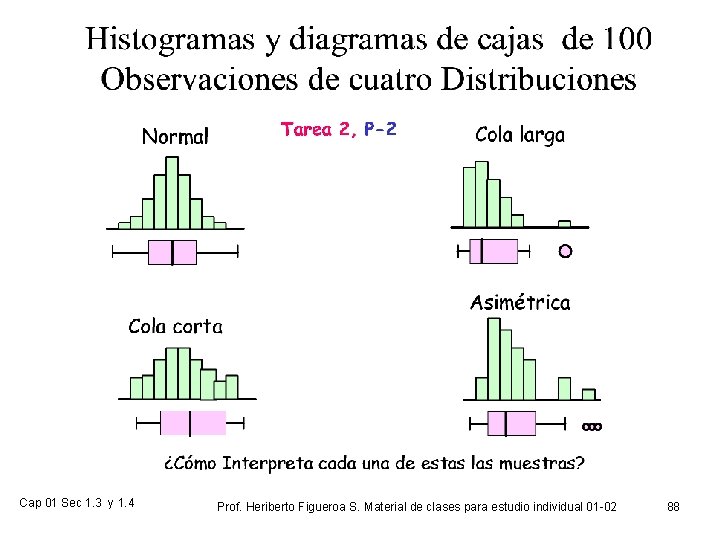 Histogramas y diagramas de cajas de 100 Observaciones de cuatro Distribuciones

Tarea 2, P-2

Normal

Cola larga

Cola corta

Asimétrica

¿Cómo Interpreta cada una de estas las muestras?

Cap 01 Sec 1.3 y 1.4

Prof. Heriberto Figueroa S. Material de clases para estudio individual 01-02

88